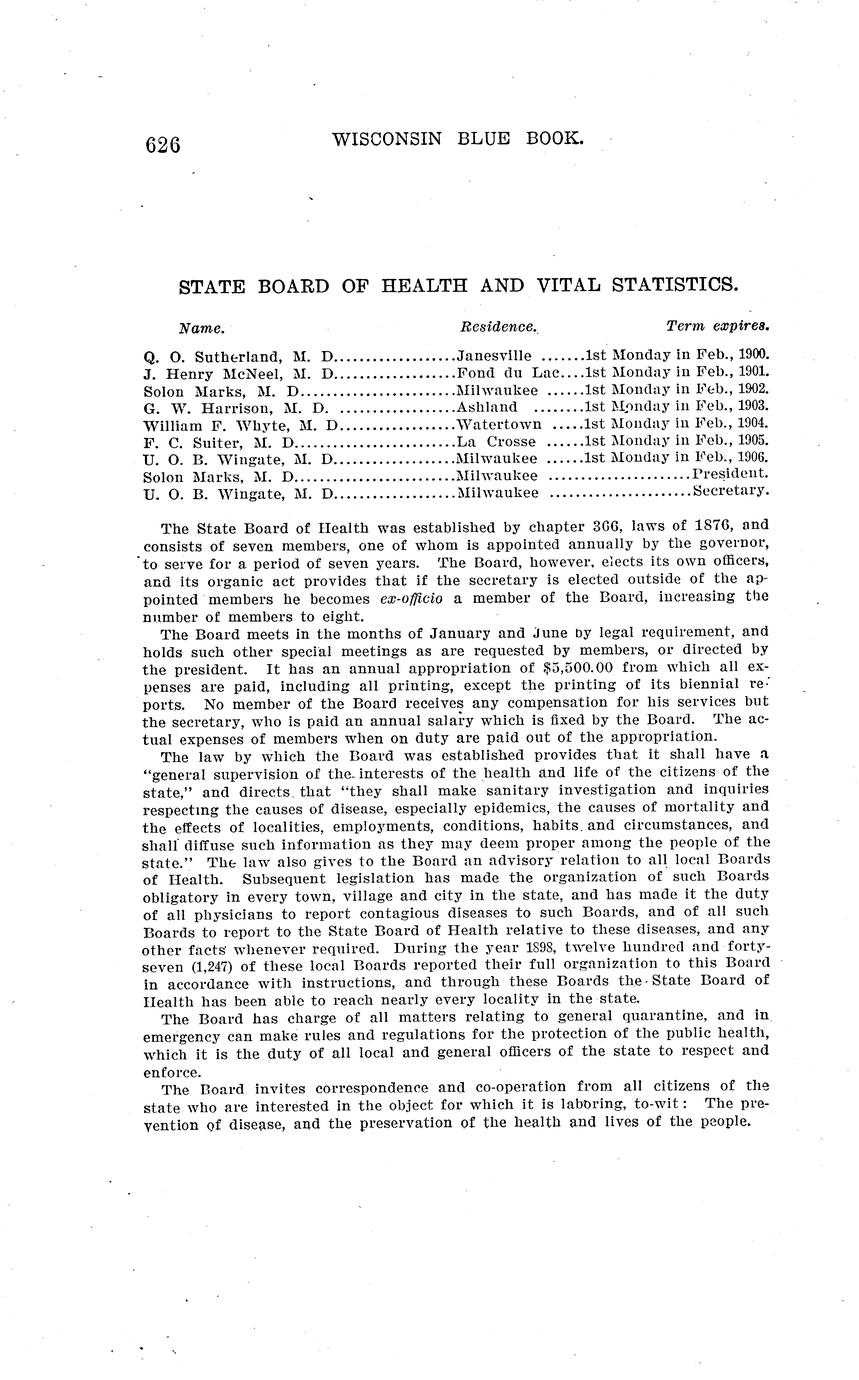 626 WISCONSIN BLUE BOOK.

STATE BOARD OF HEALTH AND VITAL STATISTICS.

| Name. | Residence. | Term expires. |
|---|---|---|
| Q. O. Sutherland, M. D. | Janesville | 1st Monday in Feb., 1900. |
| J. Henry McNeel, M. D. | Fond du Lac | 1st Monday in Feb., 1901. |
| Solon Marks, M. D. | Milwaukee | 1st Monday in Feb., 1902. |
| G. W. Harrison, M. D. | Ashland | 1st Monday in Feb., 1903. |
| William F. Whyte, M. D. | Watertown | 1st Monday in Feb., 1904. |
| F. C. Suiter, M. D. | La Crosse | 1st Monday in Feb., 1905. |
| U. O. B. Wingate, M. D. | Milwaukee | 1st Monday in Feb., 1906. |
| Solon Marks, M. D. | Milwaukee | President. |
| U. O. B. Wingate, M. D. | Milwaukee | Secretary. |

The State Board of Health was established by chapter 366, laws of 1876, and consists of seven members, one of whom is appointed annually by the governor, to serve for a period of seven years. The Board, however, elects its own officers, and its organic act provides that if the secretary is elected outside of the appointed members he becomes ex-officio a member of the Board, increasing the number of members to eight.

The Board meets in the months of January and June by legal requirement, and holds such other special meetings as are requested by members, or directed by the president. It has an annual appropriation of $5,500.00 from which all expenses are paid, including all printing, except the printing of its biennial reports. No member of the Board receives any compensation for his services but the secretary, who is paid an annual salary which is fixed by the Board. The actual expenses of members when on duty are paid out of the appropriation.

The law by which the Board was established provides that it shall have a "general supervision of the interests of the health and life of the citizens of the state," and directs that "they shall make sanitary investigation and inquiries respecting the causes of disease, especially epidemics, the causes of mortality and the effects of localities, employments, conditions, habits and circumstances, and shall diffuse such information as they may deem proper among the people of the state." The law also gives to the Board an advisory relation to all local Boards of Health. Subsequent legislation has made the organization of such Boards obligatory in every town, village and city in the state, and has made it the duty of all physicians to report contagious diseases to such Boards, and of all such Boards to report to the State Board of Health relative to these diseases, and any other facts whenever required. During the year 1898, twelve hundred and forty-seven (1,247) of these local Boards reported their full organization to this Board in accordance with instructions, and through these Boards the State Board of Health has been able to reach nearly every locality in the state.

The Board has charge of all matters relating to general quarantine, and in emergency can make rules and regulations for the protection of the public health, which it is the duty of all local and general officers of the state to respect and enforce.

The Board invites correspondence and co-operation from all citizens of the state who are interested in the object for which it is laboring, to-wit: The prevention of disease, and the preservation of the health and lives of the people.